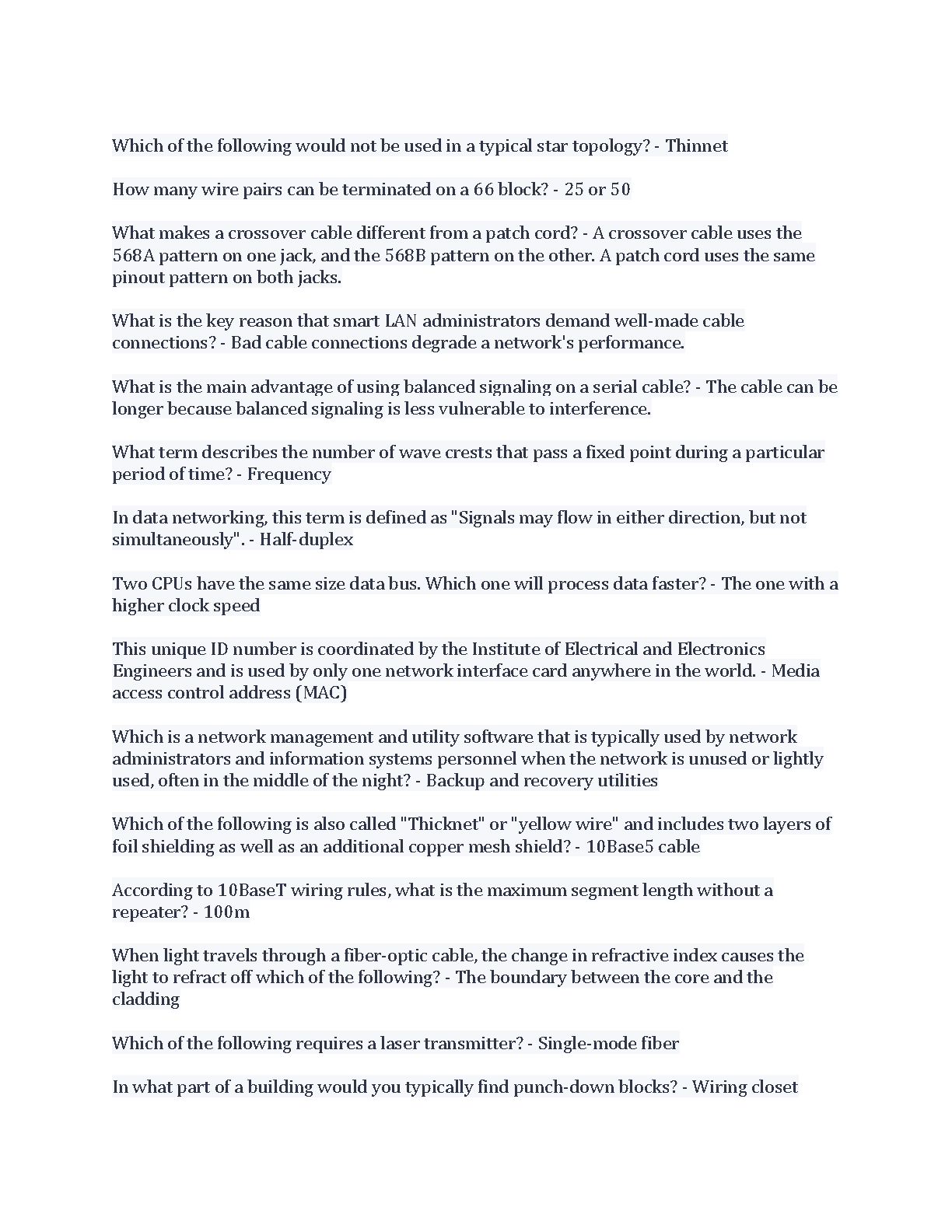 Which of the following would not be used in a typical star topology? - Thinnet

How many wire pairs can be terminated on a 66 block? - 25 or 50

What makes a crossover cable different from a patch cord? - A crossover cable uses the 568A pattern on one jack, and the 568B pattern on the other. A patch cord uses the same pinout pattern on both jacks.

What is the key reason that smart LAN administrators demand well-made cable connections? - Bad cable connections degrade a network's performance.

What is the main advantage of using balanced signaling on a serial cable? - The cable can be longer because balanced signaling is less vulnerable to interference.

What term describes the number of wave crests that pass a fixed point during a particular period of time? - Frequency

In data networking, this term is defined as "Signals may flow in either direction, but not simultaneously". - Half-duplex

Two CPUs have the same size data bus. Which one will process data faster? - The one with a higher clock speed

This unique ID number is coordinated by the Institute of Electrical and Electronics Engineers and is used by only one network interface card anywhere in the world. - Media access control address (MAC)

Which is a network management and utility software that is typically used by network administrators and information systems personnel when the network is unused or lightly used, often in the middle of the night? - Backup and recovery utilities

Which of the following is also called "Thicknet" or "yellow wire" and includes two layers of foil shielding as well as an additional copper mesh shield? - 10Base5 cable

According to 10BaseT wiring rules, what is the maximum segment length without a repeater? - 100m

When light travels through a fiber-optic cable, the change in refractive index causes the light to refract off which of the following? - The boundary between the core and the cladding

Which of the following requires a laser transmitter? - Single-mode fiber

In what part of a building would you typically find punch-down blocks? - Wiring closet